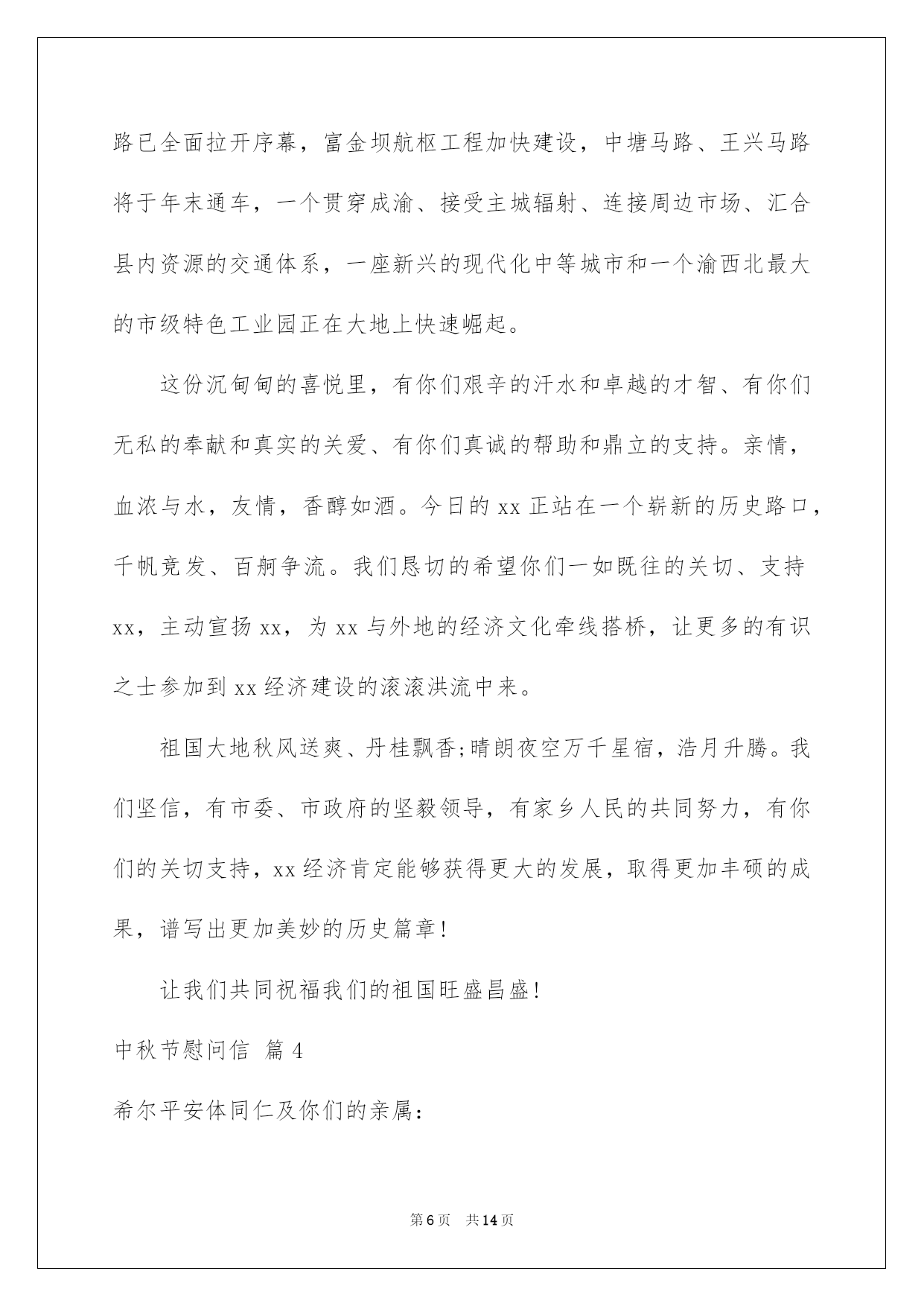 路已全面拉开序幕，富金坝航枢工程加快建设，中塘马路、王兴马路将于年末通车，一个贯穿成渝、接受主城辐射、连接周边市场、汇合县内资源的交通体系，一座新兴的现代化中等城市和一个渝西北最大的市级特色工业园正在大地上快速崛起。

这份沉甸甸的喜悦里，有你们艰辛的汗水和卓越的才智、有你们无私的奉献和真实的关爱、有你们真诚的帮助和鼎立的支持。亲情，血浓与水，友情，香醇如酒。今日的 xx 正站在一个崭新的历史路口，千帆竞发、百舸争流。我们恳切的希望你们一如既往的关切、支持 xx，主动宣扬 xx，为 xx 与外地的经济文化牵线搭桥，让更多的有识之士参加到 xx 经济建设的滚滚洪流中来。

祖国大地秋风送爽、丹桂飘香;晴朗夜空万千星宿，浩月升腾。我们坚信，有市委、市政府的坚毅领导，有家乡人民的共同努力，有你们的关切支持，xx 经济肯定能够获得更大的发展，取得更加丰硕的成果，谱写出更加美妙的历史篇章!

让我们共同祝福我们的祖国旺盛昌盛!

中秋节慰问信 篇 4

希尔平安体同仁及你们的亲属:

第 6 页 共 14 页